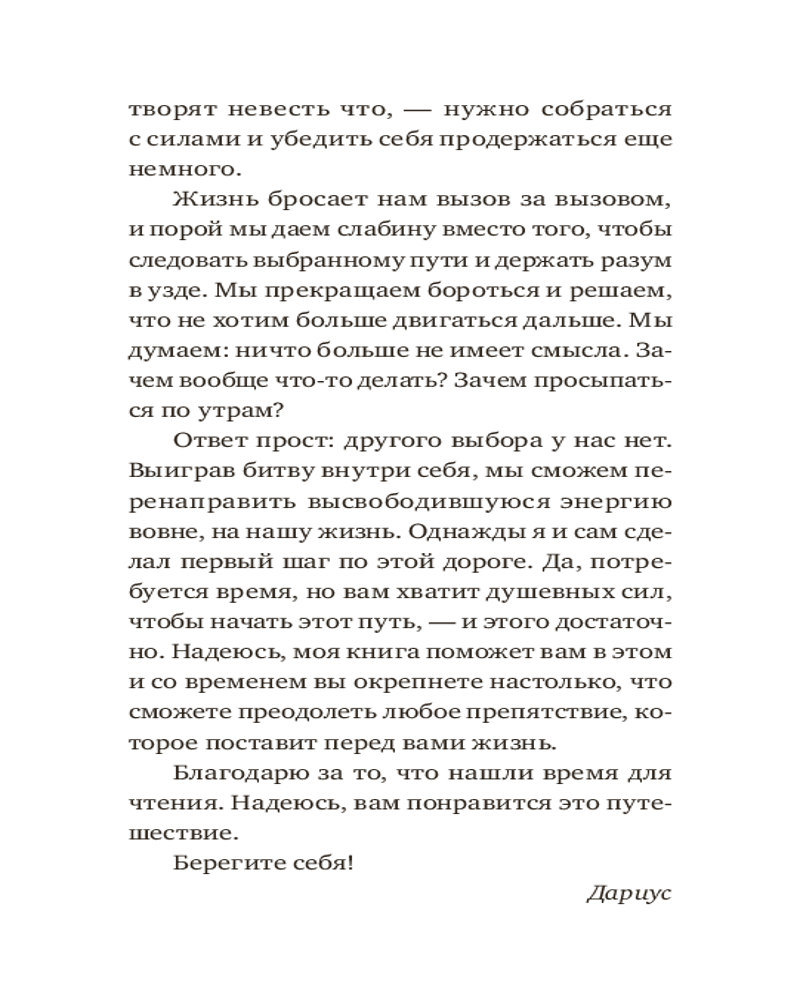 творят невесть что, — нужно собраться с силами и убедить себя продержаться еще немного.

Жизнь бросает нам вызов за вызовом, и порой мы даем слабину вместо того, чтобы следовать выбранному пути и держать разум в узде. Мы прекращаем бороться и решаем, что не хотим больше двигаться дальше. Мы думаем: ничто больше не имеет смысла. Зачем вообще что-то делать? Зачем просыпаться по утрам?

Ответ прост: другого выбора у нас нет. Выиграв битву внутри себя, мы сможем перенаправить высвободившуюся энергию вовне, на нашу жизнь. Однажды я и сам сделал первый шаг по этой дороге. Да, потребуется время, но вам хватит душевных сил, чтобы начать этот путь, — и этого достаточно. Надеюсь, моя книга поможет вам в этом и со временем вы окрепнете настолько, что сможете преодолеть любое препятствие, которое поставит перед вами жизнь.

Благодарю за то, что нашли время для чтения. Надеюсь, вам понравится это путешествие.

Берегите себя!

Дариус